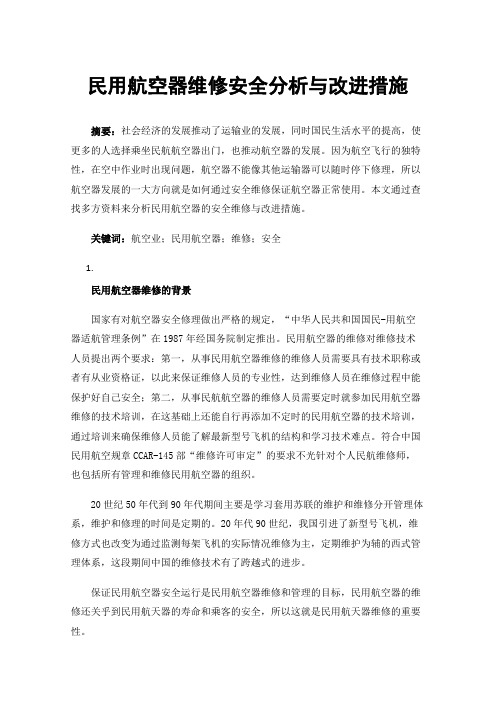 民用航空器维修安全分析与改进措施

摘要：社会经济的发展推动了运输业的发展，同时国民生活水平的提高，使更多的人选择乘坐民航航空器出门，也推动航空器的发展。因为航空飞行的独特性，在空中作业时出现问题，航空器不能像其他运输器可以随时停下修理，所以航空器发展的一大方向就是如何通过安全维修保证航空器正常使用。本文通过查找多方资料来分析民用航空器的安全维修与改进措施。

关键词：航空业；民用航空器；维修；安全

1.

民用航空器维修的背景

国家有对航空器安全修理做出严格的规定，“中华人民共和国国民-用航空器适航管理条例”在1987年经国务院制定推出。民用航空器的维修对维修技术人员提出两个要求：第一，从事民用航空器维修的维修人员需要具有技术职称或者有从业资格证，以此来保证维修人员的专业性，达到维修人员在维修过程中能保护好自己安全；第二，从事民航航空器的维修人员需要定时就参加民用航空器维修的技术培训，在这基础上还能自行再添加不定时的民用航空器的技术培训，通过培训来确保维修人员能了解最新型号飞机的结构和学习技术难点。符合中国民用航空规章CCAR-145部“维修许可审定”的要求不光针对个人民航维修师，也包括所有管理和维修民用航空器的组织。

20世纪50年代到90年代期间主要是学习套用苏联的维护和维修分开管理体系，维护和修理的时间是定期的。20年代90世纪，我国引进了新型号飞机，维修方式也改变为通过监测每架飞机的实际情况维修为主，定期维护为辅的西式管理体系，这段期间中国的维修技术有了跨越式的进步。

保证民用航空器安全运行是民用航空器维修和管理的目标，民用航空器的维修还关乎到民用航天器的寿命和乘客的安全，所以这就是民用航天器维修的重要性。